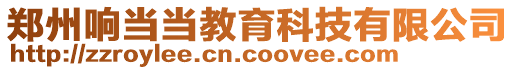 郑州响当当教育科技有限公司
http://zzroylee.cn.coovee.com